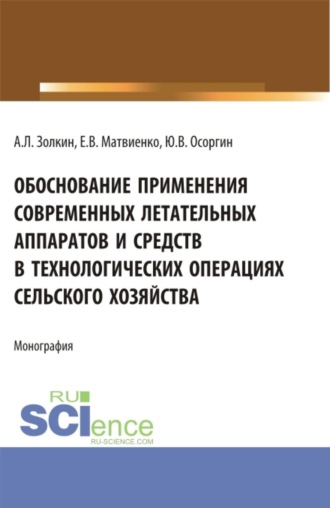 А.Л. Золкин, Е.В. Матвиенко, Ю.В. Осоргин

ОБОСНОВАНИЕ ПРИМЕНЕНИЯ СОВРЕМЕННЫХ ЛЕТАТЕЛЬНЫХ АППАРАТОВ И СРЕДСТВ В ТЕХНОЛОГИЧЕСКИХ ОПЕРАЦИЯХ СЕЛЬСКОГО ХОЗЯЙСТВА

Монография

RU SCIence
RU-SCIENCE.COM